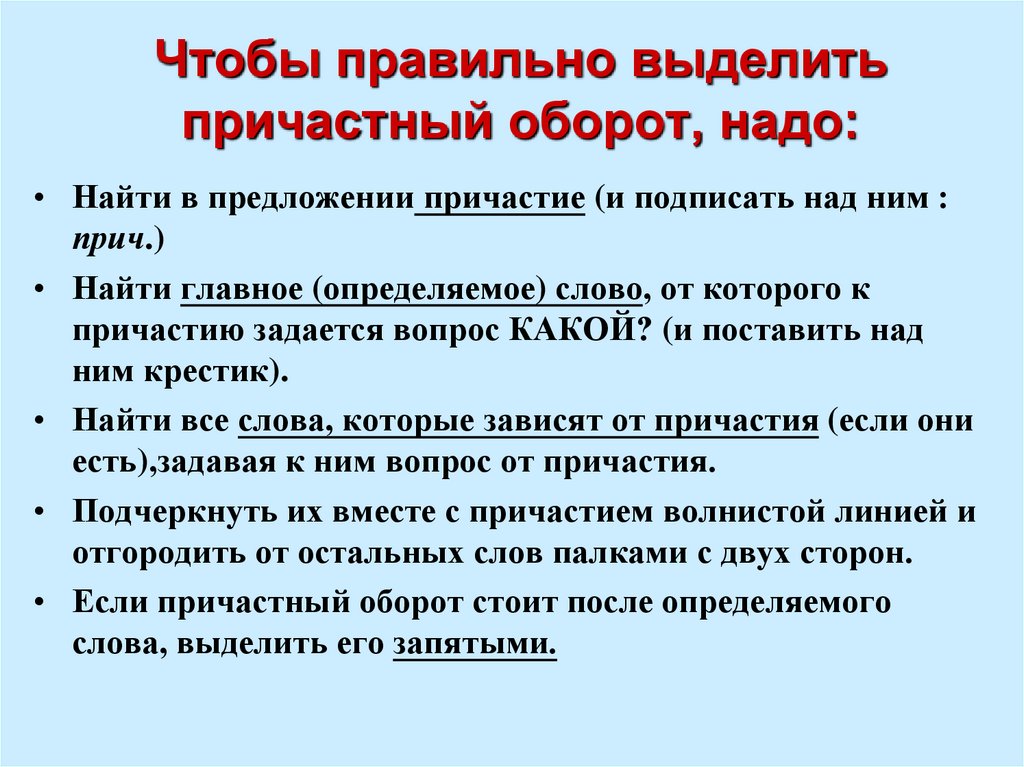 Чтобы правильно выделить причастный оборот, надо:

• Найти в предложении причастие (и подписать над ним : прич.)
• Найти главное (определяемое) слово, от которого к причастию задается вопрос КАКОЙ? (и поставить над ним крестик).
• Найти все слова, которые зависят от причастия (если они есть),задавая к ним вопрос от причастия.
• Подчеркнуть их вместе с причастием волнистой линией и отгородить от остальных слов палками с двух сторон.
• Если причастный оборот стоит после определяемого слова, выделить его запятыми.